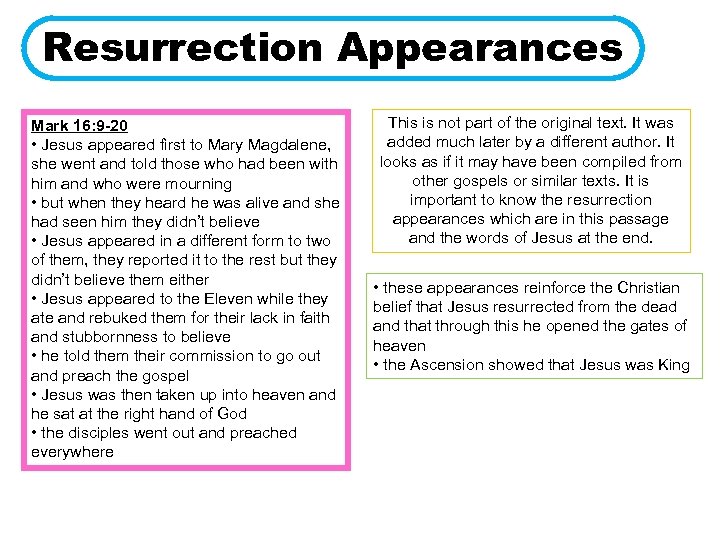 Resurrection Appearances

Mark 16:9-20
• Jesus appeared first to Mary Magdalene, she went and told those who had been with him and who were mourning
• but when they heard he was alive and she had seen him they didn't believe
• Jesus appeared in a different form to two of them, they reported it to the rest but they didn't believe them either
• Jesus appeared to the Eleven while they ate and rebuked them for their lack in faith and stubbornness to believe
• he told them their commission to go out and preach the gospel
• Jesus was then taken up into heaven and he sat at the right hand of God
• the disciples went out and preached everywhere

This is not part of the original text. It was added much later by a different author. It looks as if it may have been compiled from other gospels or similar texts. It is important to know the resurrection appearances which are in this passage and the words of Jesus at the end.

• these appearances reinforce the Christian belief that Jesus resurrected from the dead and that through this he opened the gates of heaven
• the Ascension showed that Jesus was King